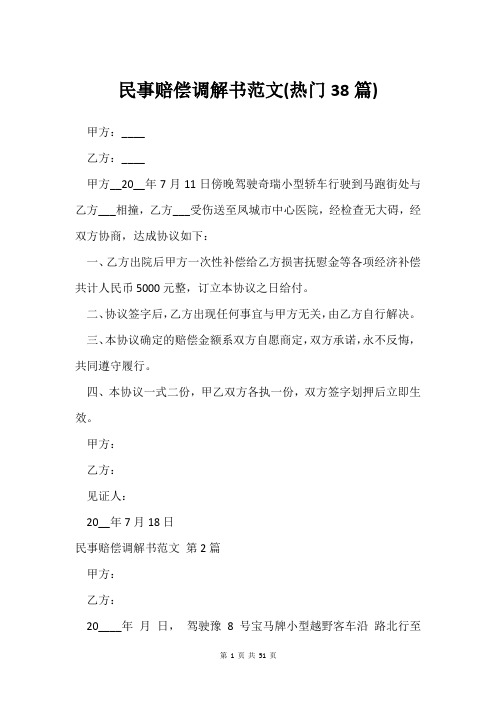 民事赔偿调解书范文(热门 38 篇)

甲方：____

乙方：____

甲方__20__年 7 月 11 日傍晚驾驶奇瑞小型轿车行驶到马跑街处与乙方___相撞，乙方___受伤送至凤城市中心医院，经检查无大碍，经双方协商，达成协议如下：

一、乙方出院后甲方一次性补偿给乙方损害抚慰金等各项经济补偿共计人民币 5000 元整，订立本协议之日给付。

二、协议签字后，乙方出现任何事宜与甲方无关，由乙方自行解决。

三、本协议确定的赔偿金额系双方自愿商定，双方承诺，永不反悔，共同遵守履行。

四、本协议一式二份，甲乙双方各执一份，双方签字划押后立即生效。

甲方：

乙方：

见证人：

20__年 7 月 18 日

民事赔偿调解书范文 第 2 篇

甲方：

乙方：

20____年 月 日， 驾驶豫 8 号宝马牌小型越野客车沿 路北行至

第 1 页 共 51 页